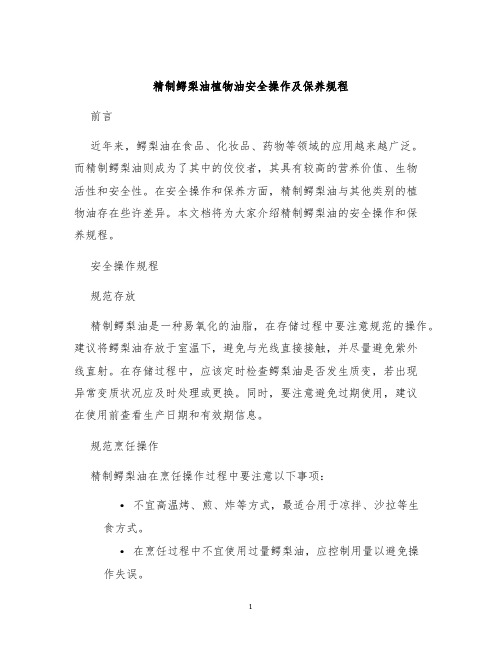 精制鳄梨油植物油安全操作及保养规程

前言

近年来，鳄梨油在食品、化妆品、药物等领域的应用越来越广泛。而精制鳄梨油则成为了其中的佼佼者，其具有较高的营养价值、生物活性和安全性。在安全操作和保养方面，精制鳄梨油与其他类别的植物油存在些许差异。本文档将为大家介绍精制鳄梨油的安全操作和保养规程。

安全操作规程

规范存放

精制鳄梨油是一种易氧化的油脂，在存储过程中要注意规范的操作。建议将鳄梨油存放于室温下，避免与光线直接接触，并尽量避免紫外线直射。在存储过程中，应该定时检查鳄梨油是否发生质变，若出现异常变质状况应及时处理或更换。同时，要注意避免过期使用，建议在使用前查看生产日期和有效期信息。

规范烹饪操作

精制鳄梨油在烹饪操作过程中要注意以下事项：

• 不宜高温烤、煎、炸等方式，最适合用于凉拌、沙拉等生食方式。

• 在烹饪过程中不宜使用过量鳄梨油，应控制用量以避免操作失误。

1